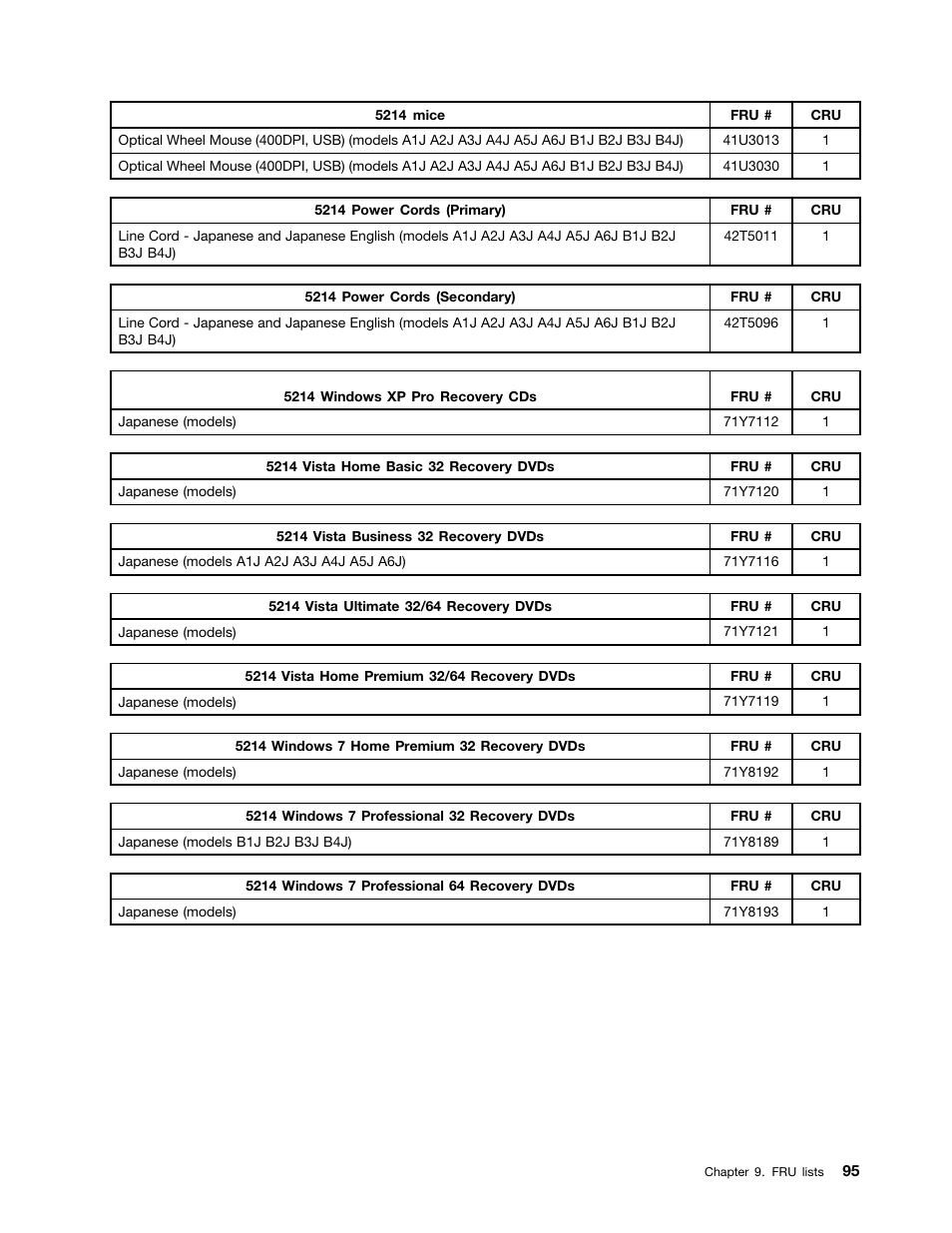 | 5214 mice | FRU # | CRU |
|---|---|---|
| Optical Wheel Mouse (400DPI, USB) (models A1J A2J A3J A4J A5J A6J B1J B2J B3J B4J) | 41U3013 | 1 |
| Optical Wheel Mouse (400DPI, USB) (models A1J A2J A3J A4J A5J A6J B1J B2J B3J B4J) | 41U3030 | 1 |

| 5214 Power Cords (Primary) | FRU # | CRU |
|---|---|---|
| Line Cord - Japanese and Japanese English (models A1J A2J A3J A4J A5J A6J B1J B2J B3J B4J) | 42T5011 | 1 |

| 5214 Power Cords (Secondary) | FRU # | CRU |
|---|---|---|
| Line Cord - Japanese and Japanese English (models A1J A2J A3J A4J A5J A6J B1J B2J B3J B4J) | 42T5096 | 1 |

| 5214 Windows XP Pro Recovery CDs | FRU # | CRU |
|---|---|---|
| Japanese (models) | 71Y7112 | 1 |

| 5214 Vista Home Basic 32 Recovery DVDs | FRU # | CRU |
|---|---|---|
| Japanese (models) | 71Y7120 | 1 |

| 5214 Vista Business 32 Recovery DVDs | FRU # | CRU |
|---|---|---|
| Japanese (models A1J A2J A3J A4J A5J A6J) | 71Y7116 | 1 |

| 5214 Vista Ultimate 32/64 Recovery DVDs | FRU # | CRU |
|---|---|---|
| Japanese (models) | 71Y7121 | 1 |

| 5214 Vista Home Premium 32/64 Recovery DVDs | FRU # | CRU |
|---|---|---|
| Japanese (models) | 71Y7119 | 1 |

| 5214 Windows 7 Home Premium 32 Recovery DVDs | FRU # | CRU |
|---|---|---|
| Japanese (models) | 71Y8192 | 1 |

| 5214 Windows 7 Professional 32 Recovery DVDs | FRU # | CRU |
|---|---|---|
| Japanese (models B1J B2J B3J B4J) | 71Y8189 | 1 |

| 5214 Windows 7 Professional 64 Recovery DVDs | FRU # | CRU |
|---|---|---|
| Japanese (models) | 71Y8193 | 1 |

Chapter 9. FRU lists 95